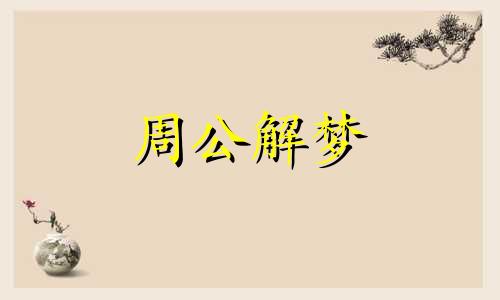 周公解梦